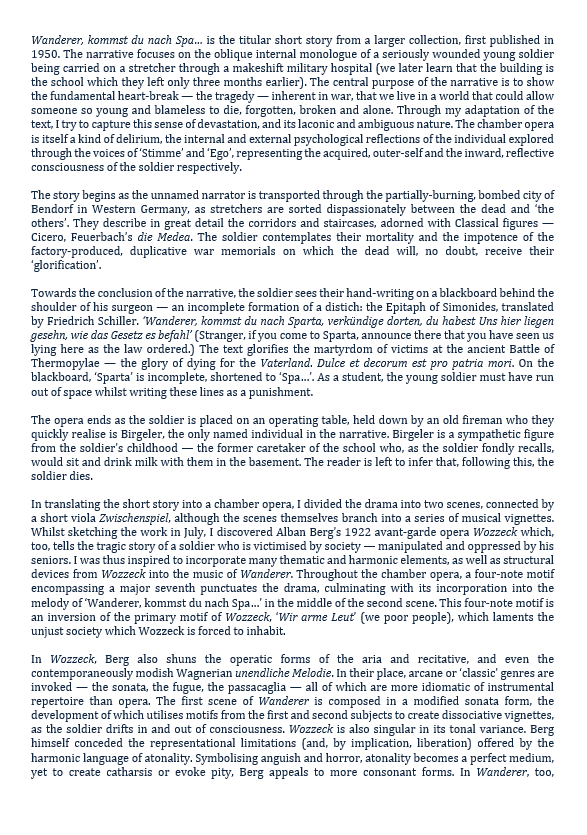 Wanderer, kommst du nach Spa… is the titular short story from a larger collection, first published in 1950. The narrative focuses on the oblique internal monologue of a seriously wounded young soldier being carried on a stretcher through a makeshift military hospital (we later learn that the building is the school which they left only three months earlier). The central purpose of the narrative is to show the fundamental heart-break — the tragedy — inherent in war, that we live in a world that could allow someone so young and blameless to die, forgotten, broken and alone. Through my adaptation of the text, I try to capture this sense of devastation, and its laconic and ambiguous nature. The chamber opera is itself a kind of delirium, the internal and external psychological reflections of the individual explored through the voices of 'Stimme' and 'Ego', representing the acquired, outer-self and the inward, reflective consciousness of the soldier respectively.

The story begins as the unnamed narrator is transported through the partially-burning, bombed city of Bendorf in Western Germany, as stretchers are sorted dispassionately between the dead and 'the others'. They describe in great detail the corridors and staircases, adorned with Classical figures — Cicero, Feuerbach's die Medea. The soldier contemplates their mortality and the impotence of the factory-produced, duplicative war memorials on which the dead will, no doubt, receive their 'glorification'.

Towards the conclusion of the narrative, the soldier sees their hand-writing on a blackboard behind the shoulder of his surgeon — an incomplete formation of a distich: the Epitaph of Simonides, translated by Friedrich Schiller. 'Wanderer, kommst du nach Sparta, verkündige dorten, du habest Uns hier liegen gesehn, wie das Gesetz es befahl' (Stranger, if you come to Sparta, announce there that you have seen us lying here as the law ordered.) The text glorifies the martyrdom of victims at the ancient Battle of Thermopylae — the glory of dying for the Vaterland. Dulce et decorum est pro patria mori. On the blackboard, 'Sparta' is incomplete, shortened to 'Spa…'. As a student, the young soldier must have run out of space whilst writing these lines as a punishment.

The opera ends as the soldier is placed on an operating table, held down by an old fireman who they quickly realise is Birgeler, the only named individual in the narrative. Birgeler is a sympathetic figure from the soldier's childhood — the former caretaker of the school who, as the soldier fondly recalls, would sit and drink milk with them in the basement. The reader is left to infer that, following this, the soldier dies.

In translating the short story into a chamber opera, I divided the drama into two scenes, connected by a short viola Zwischenspiel, although the scenes themselves branch into a series of musical vignettes. Whilst sketching the work in July, I discovered Alban Berg's 1922 avant-garde opera Wozzeck which, too, tells the tragic story of a soldier who is victimised by society — manipulated and oppressed by his seniors. I was thus inspired to incorporate many thematic and harmonic elements, as well as structural devices from Wozzeck into the music of Wanderer. Throughout the chamber opera, a four-note motif encompassing a major seventh punctuates the drama, culminating with its incorporation into the melody of 'Wanderer, kommst du nach Spa…' in the middle of the second scene. This four-note motif is an inversion of the primary motif of Wozzeck, 'Wir arme Leut' (we poor people), which laments the unjust society which Wozzeck is forced to inhabit.

In Wozzeck, Berg also shuns the operatic forms of the aria and recitative, and even the contemporaneously modish Wagnerian unendliche Melodie. In their place, arcane or 'classic' genres are invoked — the sonata, the fugue, the passacaglia — all of which are more idiomatic of instrumental repertoire than opera. The first scene of Wanderer is composed in a modified sonata form, the development of which utilises motifs from the first and second subjects to create dissociative vignettes, as the soldier drifts in and out of consciousness. Wozzeck is also singular in its tonal variance. Berg himself conceded the representational limitations (and, by implication, liberation) offered by the harmonic language of atonality. Symbolising anguish and horror, atonality becomes a perfect medium, yet to create catharsis or evoke pity, Berg appeals to more consonant forms. In Wanderer, too,